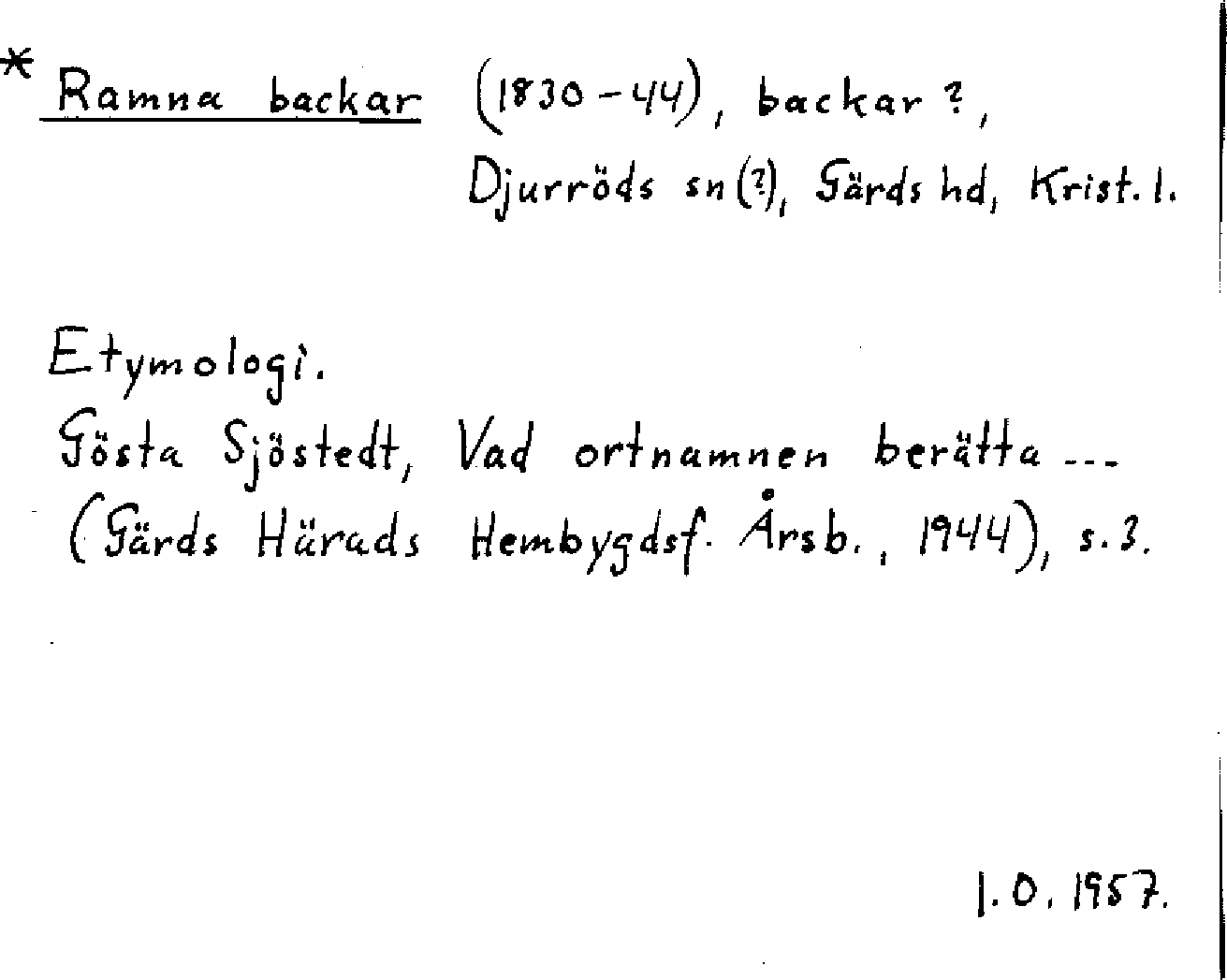 * Ramna backar (1830-44), backar ?, Djurröds sn (?), Gärds hd, Krist. l.

Etymologi.
Gösta Sjöstedt, Vad ortnamnen berätta ... (Gärds Härads Hembygdsf. Årsb., 1944), s. 3.

I. O. 1957.